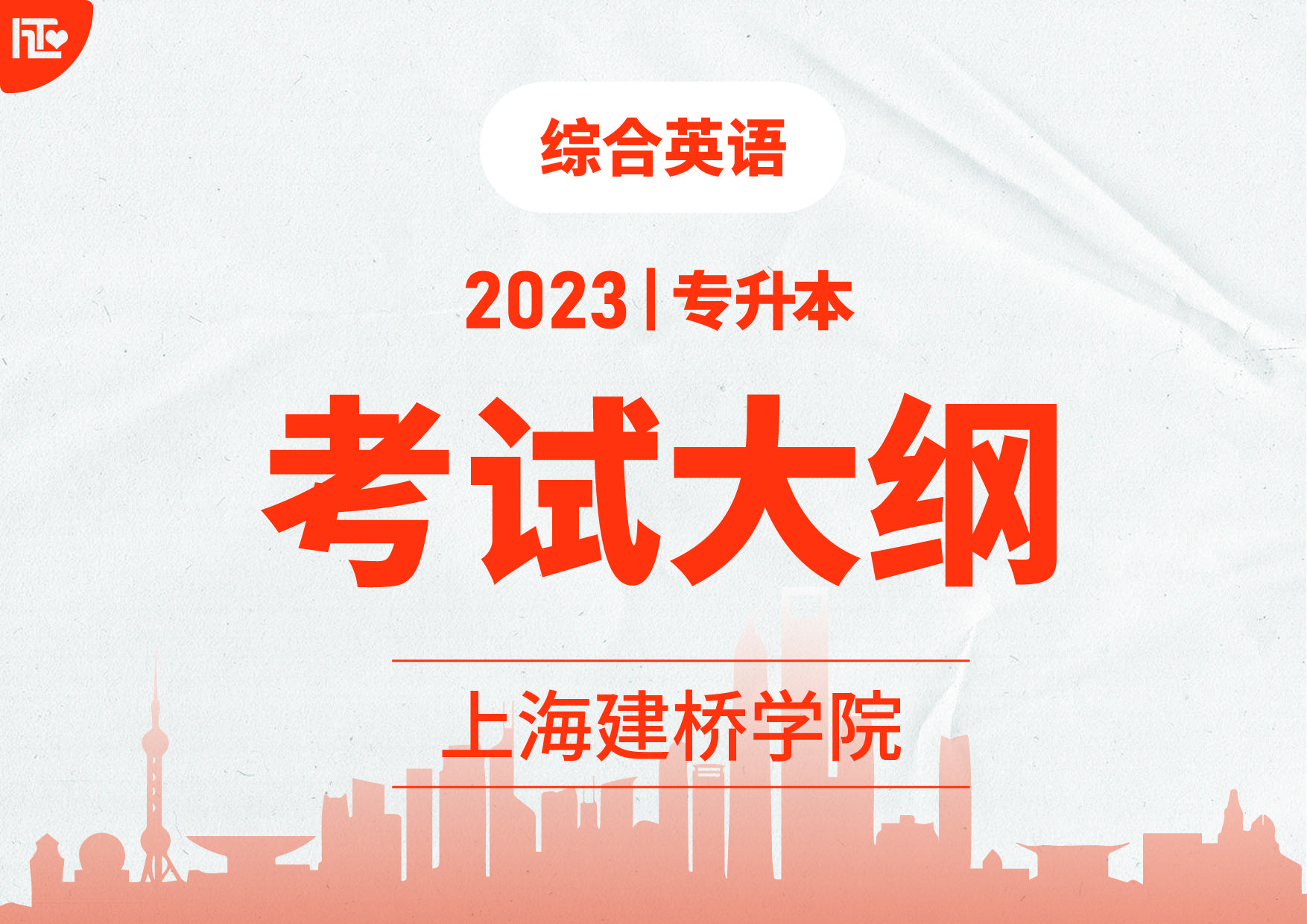 综合英语

2023 | 专升本

考试大纲

上海建桥学院